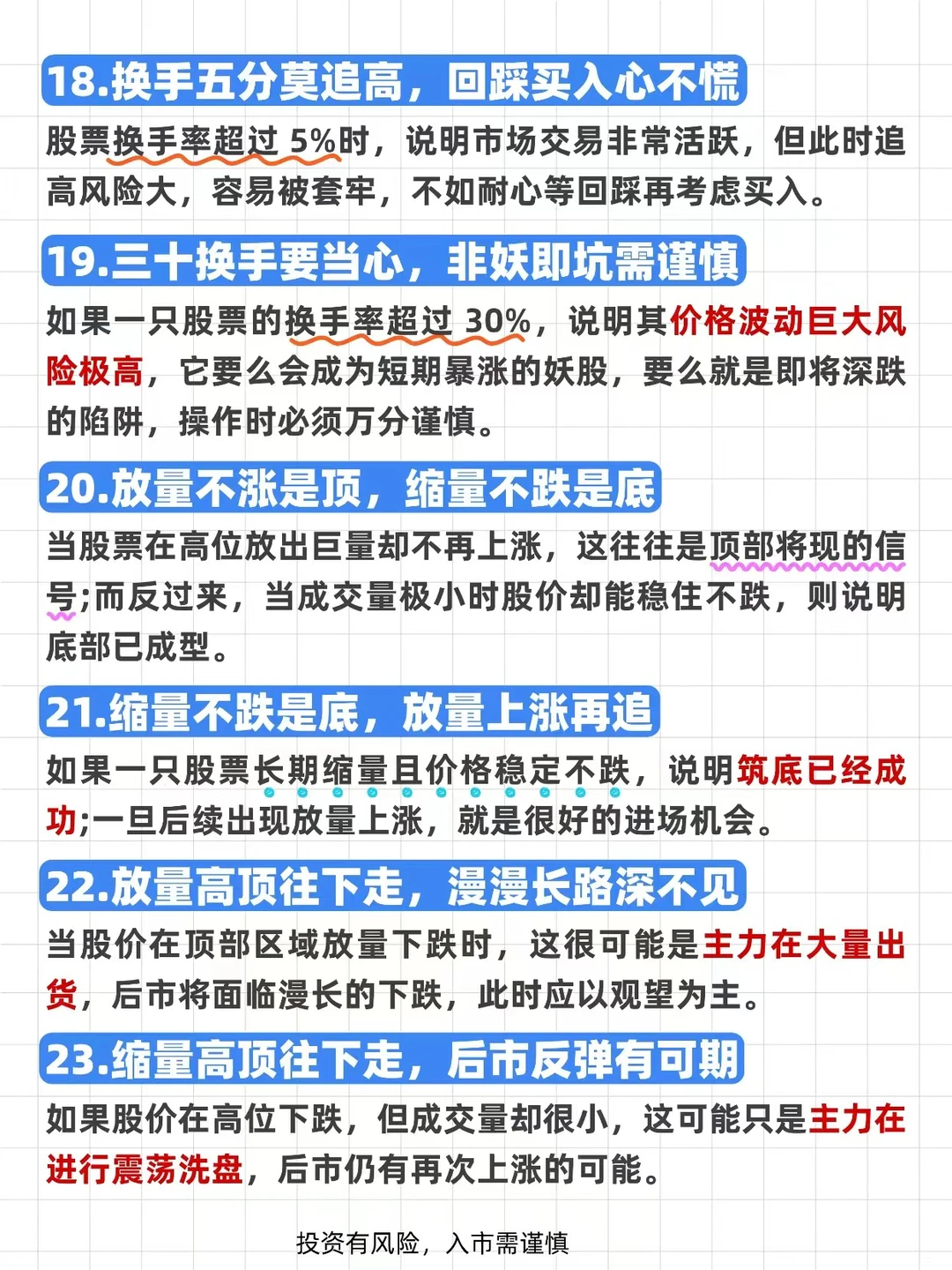 18.换手五分莫追高，回踩买入心不慌

股票换手率超过 5%时，说明市场交易非常活跃，但此时追高风险大，容易被套牢，不如耐心等回踩再考虑买入。

19.三十换手要当心，非妖即坑需谨慎

如果一只股票的换手率超过 30%，说明其价格波动巨大风险极高，它要么会成为短期暴涨的妖股，要么就是即将深跌的陷阱，操作时必须万分谨慎。

20.放量不涨是顶，缩量不跌是底

当股票在高位放出巨量却不再上涨，这往往是顶部将现的信号;而反过来，当成交量极小时股价却能稳住不跌，则说明底部已成型。

21.缩量不跌是底，放量上涨再追

如果一只股票长期缩量且价格稳定不跌，说明筑底已经成功;一旦后续出现放量上涨，就是很好的进场机会。

22.放量高顶往下走，漫漫长路深不见

当股价在顶部区域放量下跌时，这很可能是主力在大量出货，后市将面临漫长的下跌，此时应以观望为主。

23.缩量高顶往下走，后市反弹有可期

如果股价在高位下跌，但成交量却很小，这可能只是主力在进行震荡洗盘，后市仍有再次上涨的可能。

投资有风险，入市需谨慎